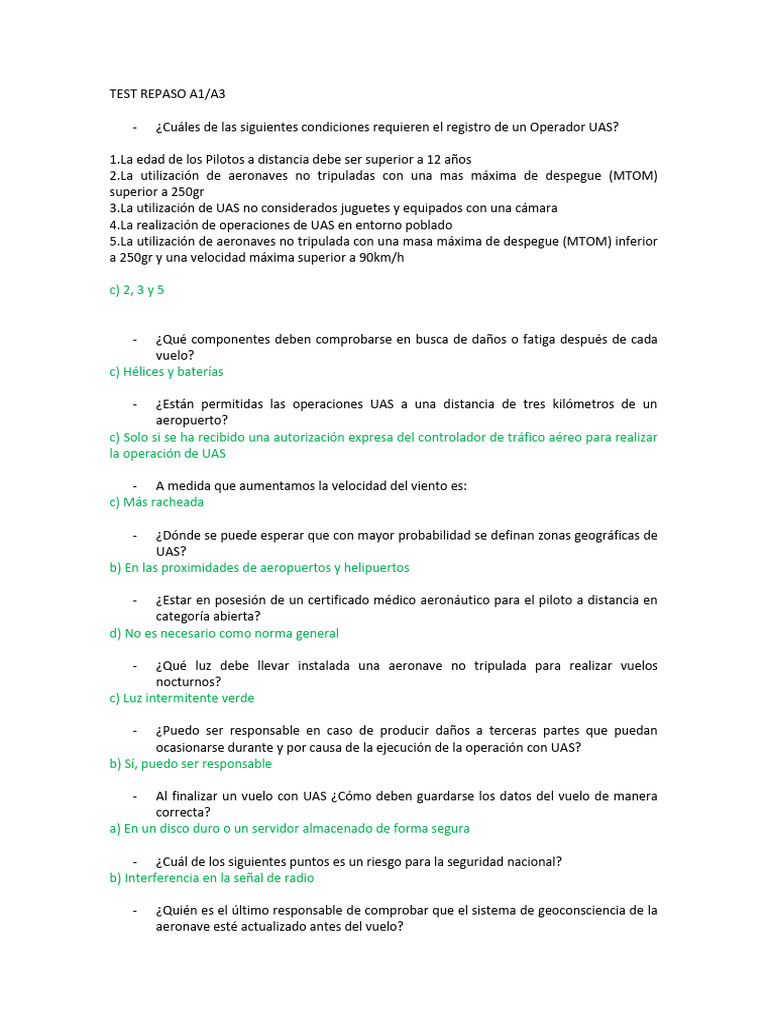 TEST REPASO A1/A3

- ¿Cuáles de las siguientes condiciones requieren el registro de un Operador UAS?

1.La edad de los Pilotos a distancia debe ser superior a 12 años
2.La utilización de aeronaves no tripuladas con una mas máxima de despegue (MTOM) superior a 250gr
3.La utilización de UAS no considerados juguetes y equipados con una cámara
4.La realización de operaciones de UAS en entorno poblado
5.La utilización de aeronaves no tripulada con una masa máxima de despegue (MTOM) inferior a 250gr y una velocidad máxima superior a 90km/h

c) 2, 3 y 5

- ¿Qué componentes deben comprobarse en busca de daños o fatiga después de cada vuelo?
c) Hélices y baterías

- ¿Están permitidas las operaciones UAS a una distancia de tres kilómetros de un aeropuerto?
c) Solo si se ha recibido una autorización expresa del controlador de tráfico aéreo para realizar la operación de UAS

- A medida que aumentamos la velocidad del viento es:
c) Más racheada

- ¿Dónde se puede esperar que con mayor probabilidad se definan zonas geográficas de UAS?
b) En las proximidades de aeropuertos y helipuertos

- ¿Estar en posesión de un certificado médico aeronáutico para el piloto a distancia en categoría abierta?
d) No es necesario como norma general

- ¿Qué luz debe llevar instalada una aeronave no tripulada para realizar vuelos nocturnos?
c) Luz intermitente verde

- ¿Puedo ser responsable en caso de producir daños a terceras partes que puedan ocasionarse durante y por causa de la ejecución de la operación con UAS?
b) Sí, puedo ser responsable

- Al finalizar un vuelo con UAS ¿Cómo deben guardarse los datos del vuelo de manera correcta?
a) En un disco duro o un servidor almacenado de forma segura

- ¿Cuál de los siguientes puntos es un riesgo para la seguridad nacional?
b) Interferencia en la señal de radio

- ¿Quién es el último responsable de comprobar que el sistema de geoconsciencia de la aeronave esté actualizado antes del vuelo?